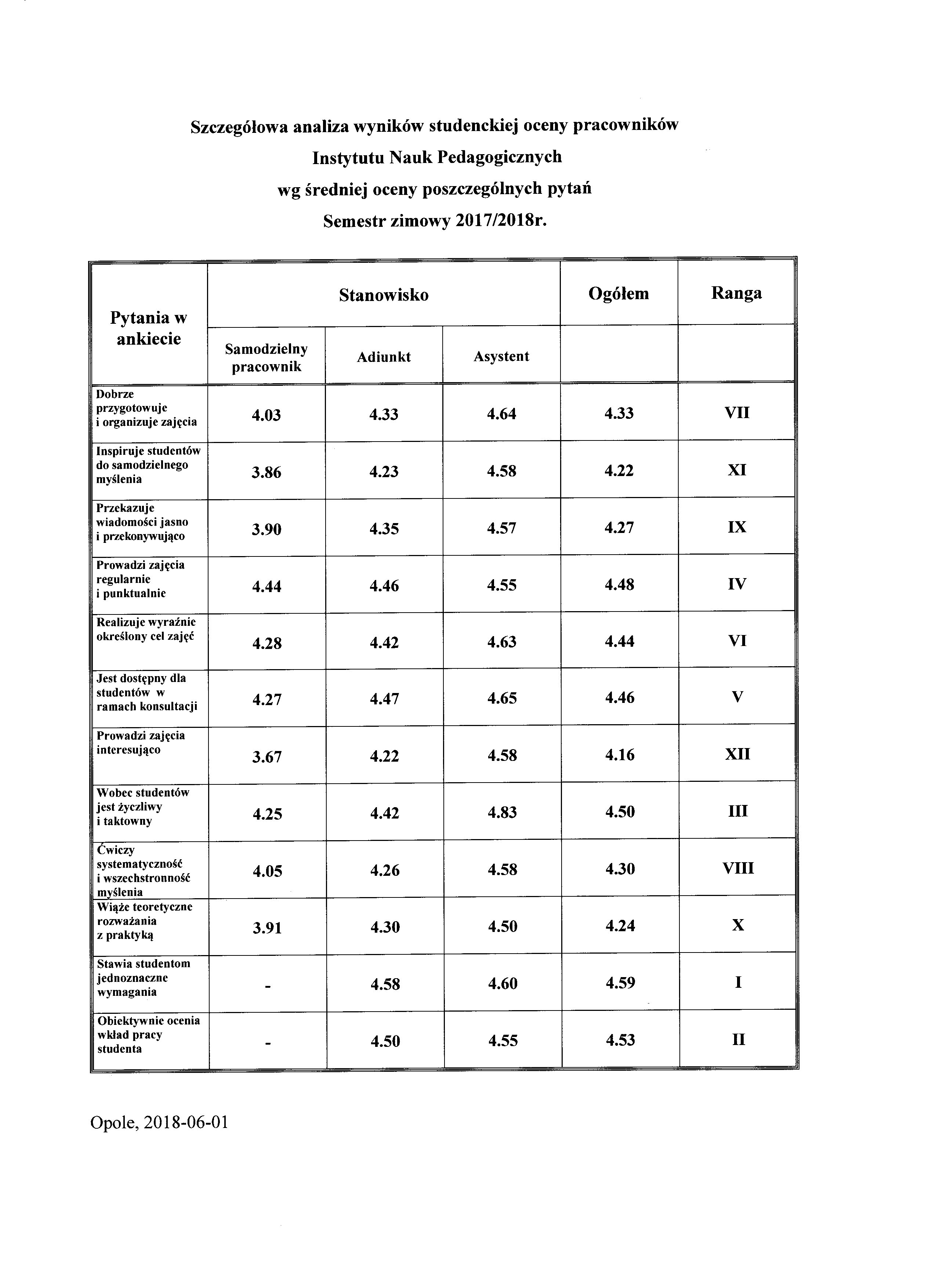 Szczegółowa analiza wyników studenckiej oceny pracowników
Instytutu Nauk Pedagogicznych
wg średniej oceny poszczególnych pytań
Semestr zimowy 2017/2018r.

| Pytania w ankiecie | Stanowisko | | | Ogółem | Ranga |
|---|---|---|---|---|---|
| | Samodzielny pracownik | Adiunkt | Asystent | | |
| Dobrze przygotowuje i organizuje zajęcia | 4.03 | 4.33 | 4.64 | 4.33 | VII |
| Inspiruje studentów do samodzielnego myślenia | 3.86 | 4.23 | 4.58 | 4.22 | XI |
| Przekazuje wiadomości jasno i przekonywująco | 3.90 | 4.35 | 4.57 | 4.27 | IX |
| Prowadzi zajęcia regularnie i punktualnie | 4.44 | 4.46 | 4.55 | 4.48 | IV |
| Realizuje wyraźnie określony cel zajęć | 4.28 | 4.42 | 4.63 | 4.44 | VI |
| Jest dostępny dla studentów w ramach konsultacji | 4.27 | 4.47 | 4.65 | 4.46 | V |
| Prowadzi zajęcia interesująco | 3.67 | 4.22 | 4.58 | 4.16 | XII |
| Wobec studentów jest życzliwy i taktowny | 4.25 | 4.42 | 4.83 | 4.50 | III |
| Ćwiczy systematyczność i wszechstronność myślenia | 4.05 | 4.26 | 4.58 | 4.30 | VIII |
| Wiąże teoretyczne rozważania z praktyką | 3.91 | 4.30 | 4.50 | 4.24 | X |
| Stawia studentom jednoznaczne wymagania | - | 4.58 | 4.60 | 4.59 | I |
| Obiektywnie ocenia wkład pracy studenta | - | 4.50 | 4.55 | 4.53 | II |

Opole, 2018-06-01